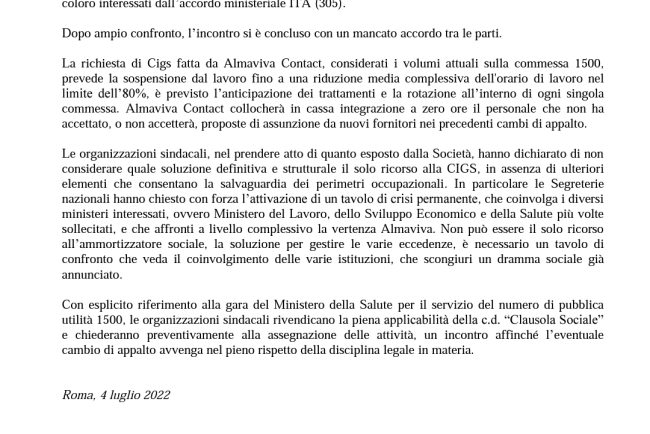 coloro interessati dall'accordo ministeriale ITA (305).

Dopo ampio confronto, l'incontro si è concluso con un mancato accordo tra le parti.

La richiesta di Cigs fatta da Almaviva Contact, considerati i volumi attuali sulla commessa 1500, prevede la sospensione dal lavoro fino a una riduzione media complessiva dell'orario di lavoro nel limite dell'80%, è previsto l'anticipazione dei trattamenti e la rotazione all'interno di ogni singola commessa. Almaviva Contact collocherà in cassa integrazione a zero ore il personale che non ha accettato, o non accetterà, proposte di assunzione da nuovi fornitori nei precedenti cambi di appalto.

Le organizzazioni sindacali, nel prendere atto di quanto esposto dalla Società, hanno dichiarato di non considerare quale soluzione definitiva e strutturale il solo ricorso alla CIGS, in assenza di ulteriori elementi che consentano la salvaguardia dei perimetri occupazionali. In particolare le Segreterie nazionali hanno chiesto con forza l'attivazione di un tavolo di crisi permanente, che coinvolga i diversi ministeri interessati, ovvero Ministero del Lavoro, dello Sviluppo Economico e della Salute più volte sollecitati, e che affronti a livello complessivo la vertenza Almaviva. Non può essere il solo ricorso all'ammortizzatore sociale, la soluzione per gestire le varie eccedenze, è necessario un tavolo di confronto che veda il coinvolgimento delle varie istituzioni, che scongiuri un dramma sociale già annunciato.

Con esplicito riferimento alla gara del Ministero della Salute per il servizio del numero di pubblica utilità 1500, le organizzazioni sindacali rivendicano la piena applicabilità della c.d. "Clausola Sociale" e chiederanno preventivamente alla assegnazione delle attività, un incontro affinché l'eventuale cambio di appalto avvenga nel pieno rispetto della disciplina legale in materia.

Roma, 4 luglio 2022